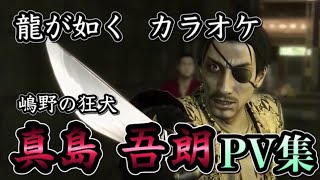 龍が如く　カラオケ

嶋野の狂犬

真島 吾朗PV集